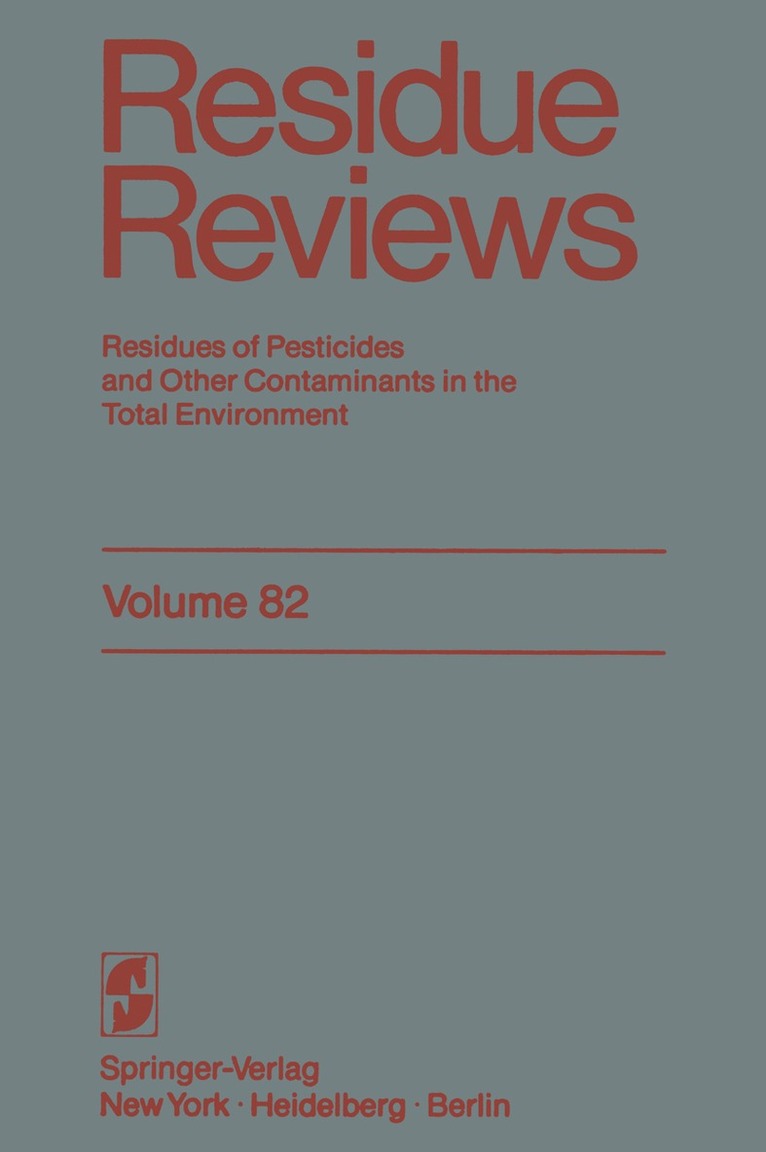 Residue Reviews

Residues of Pesticides and Other Contaminants in the Total Environment

Volume 82

Springer-Verlag
New York · Heidelberg · Berlin